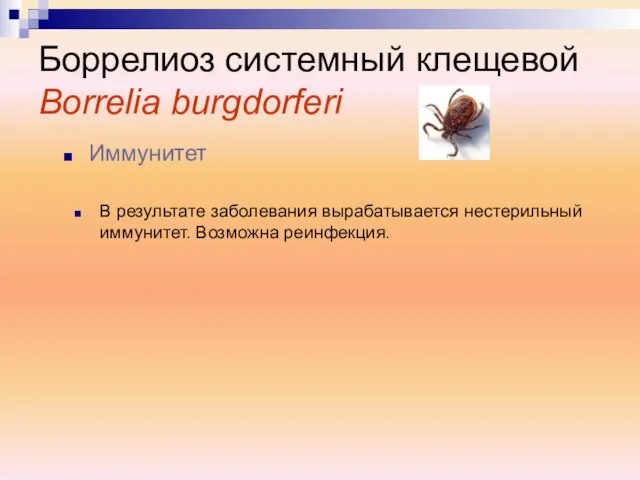 Боррелиоз системный клещевой
Borrelia burgdorferi

Иммунитет

В результате заболевания вырабатывается нестерильный иммунитет. Возможна реинфекция.